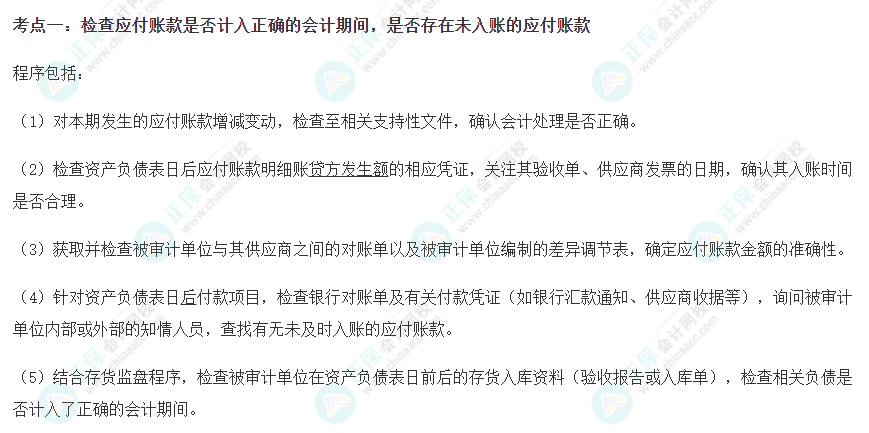 考点一：检查应付账款是否计入正确的会计期间，是否存在未入账的应付账款

程序包括：

（1）对本期发生的应付账款增减变动，检查至相关支持性文件，确认会计处理是否正确。

（2）检查资产负债表日后应付账款明细账贷方发生额的相应凭证，关注其验收单、供应商发票的日期，确认其入账时间是否合理。

（3）获取并检查被审计单位与其供应商之间的对账单以及被审计单位编制的差异调节表，确定应付账款金额的准确性。

（4）针对资产负债表日后付款项目，检查银行对账单及有关付款凭证（如银行汇款通知、供应商收据等），询问被审计单位内部或外部的知情人员，查找有无未及时入账的应付账款。

（5）结合存货监盘程序，检查被审计单位在资产负债表日前后的存货入库资料（验收报告或入库单），检查相关负债是否计入了正确的会计期间。

正保会计网校
www.chinaacc.com